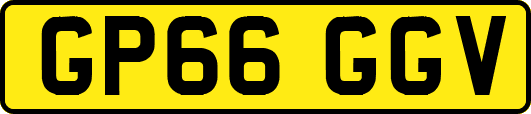 GP66 GGV